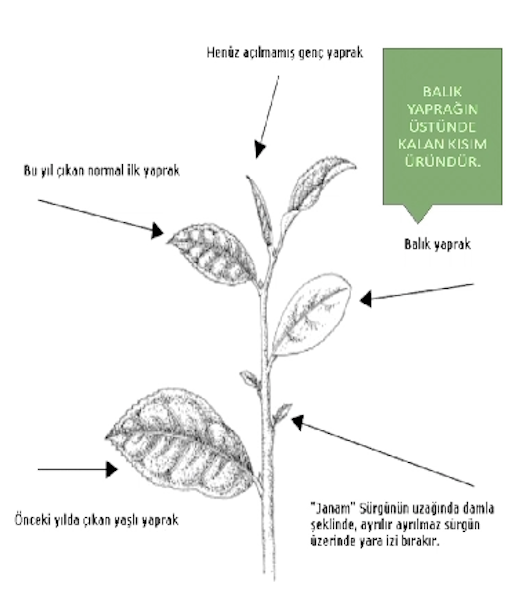 Henüz açılmamış genç yaprak

BALIK YAPRAĞIN ÜSTÜNDE KALAN KISIM ÜRÜNDÜR.

Bu yıl çıkan normal ilk yaprak

Balık yaprak

Önceki yılda çıkan yaşlı yaprak

"Janam" Sürgünün uzağında damla şeklinde, ayrılır ayrılmaz sürgün üzerinde yara izi bırakır.